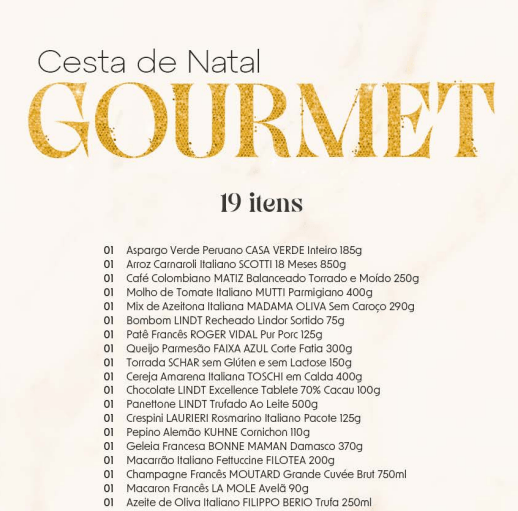 Cesta de Natal
GOURMET

19 itens

01 Aspargo Verde Peruano CASA VERDE Inteiro 185g
01 Arroz Carnaroli Italiano SCOTTI 18 Meses 850g
01 Café Colombiano MATIZ Balanceado Torrado e Moído 250g
01 Molho de Tomate Italiano MUTTI Parmigiano 400g
01 Mix de Azeitona Italiana MADAMA OLIVA Sem Caroço 290g
01 Bombom LINDT Recheado Lindor Sortido 75g
01 Patê Francês ROGER VIDAL Pur Porc 125g
01 Queijo Parmesão FAIXA AZUL Corte Fatia 300g
01 Torrada SCHAR sem Glúten e sem Lactose 150g
01 Cereja Amarena Italiana TOSCHI em Calda 400g
01 Chocolate LINDT Excellence Tablete 70% Cacau 100g
01 Panettone LINDT Trufado Ao Leite 500g
01 Crespini LAURIERI Rosmarino Italiano Pacote 125g
01 Pepino Alemão KUHNE Cornichon 110g
01 Geleia Francesa BONNE MAMAN Damasco 370g
01 Macarrão Italiano Fettuccine FILOTEA 200g
01 Champagne Francês MOUTARD Grande Cuvée Brut 750ml
01 Macaron Francês LA MOLE Avelã 90g
01 Azeite de Oliva Italiano FILIPPO BERIO Trufa 250ml